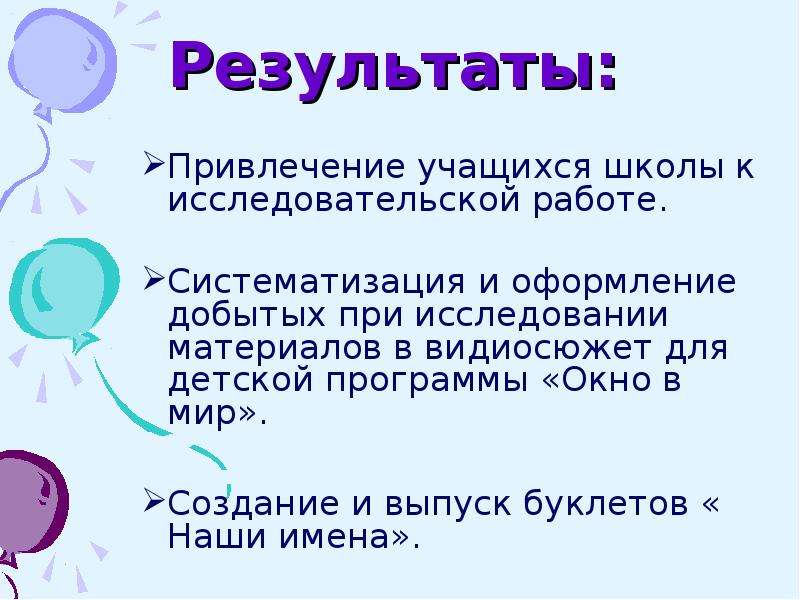 Результаты:

➢Привлечение учащихся школы к исследовательской работе.

➢Систематизация и оформление добытых при исследовании материалов в видиосюжет для детской программы «Окно в мир».

➢Создание и выпуск буклетов « Наши имена».